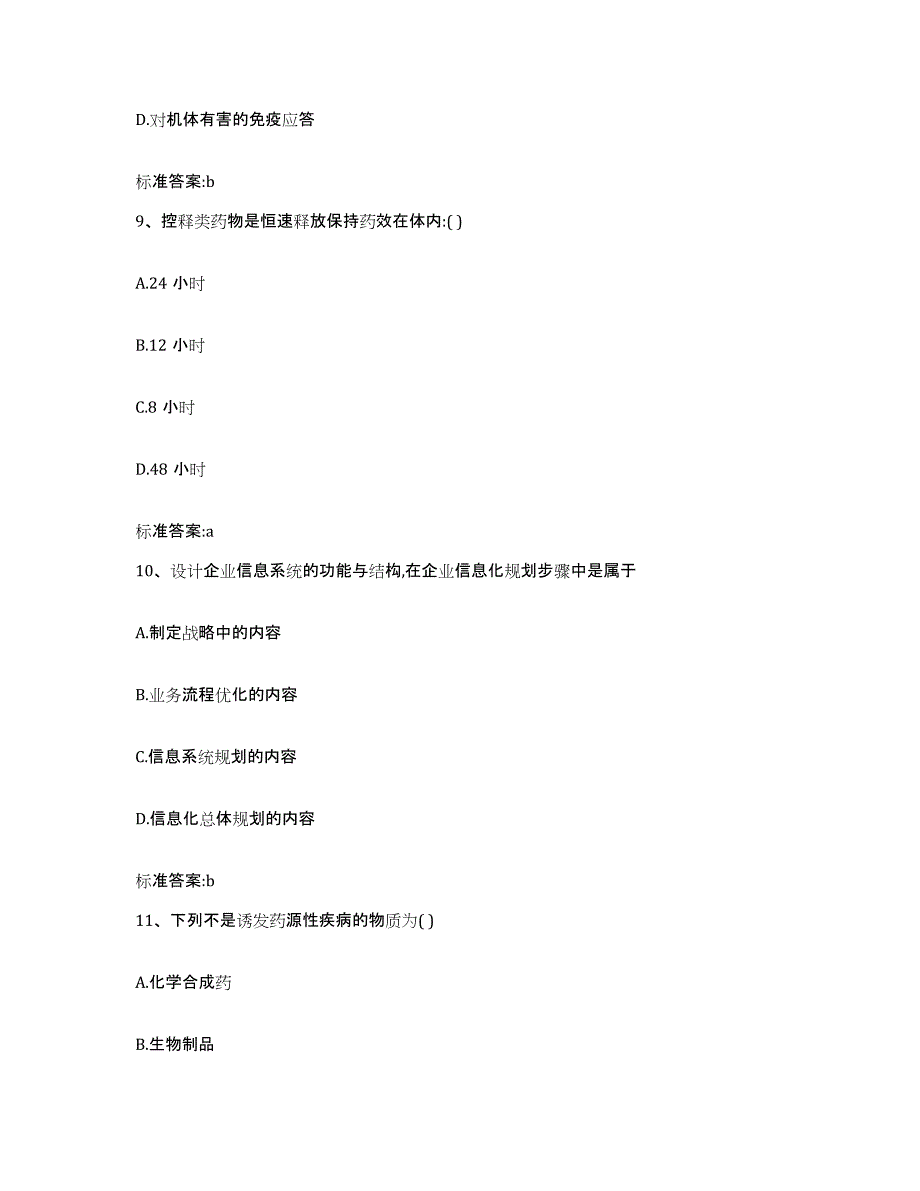 D.对机体有害的免疫应答

标准答案:b

9、控释类药物是恒速释放保持药效在体内:( )

A.24 小时

B.12 小时

C.8 小时

D.48 小时

标准答案:a

10、设计企业信息系统的功能与结构,在企业信息化规划步骤中是属于

A.制定战略中的内容

B.业务流程优化的内容

C.信息系统规划的内容

D.信息化总体规划的内容

标准答案:b

11、下列不是诱发药源性疾病的物质为( )

A.化学合成药

B.生物制品